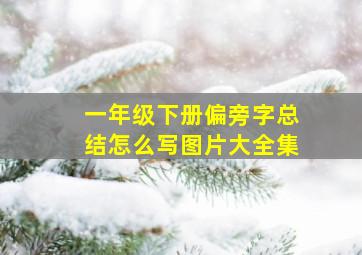 一年级下册偏旁字总结怎么写图片大全集